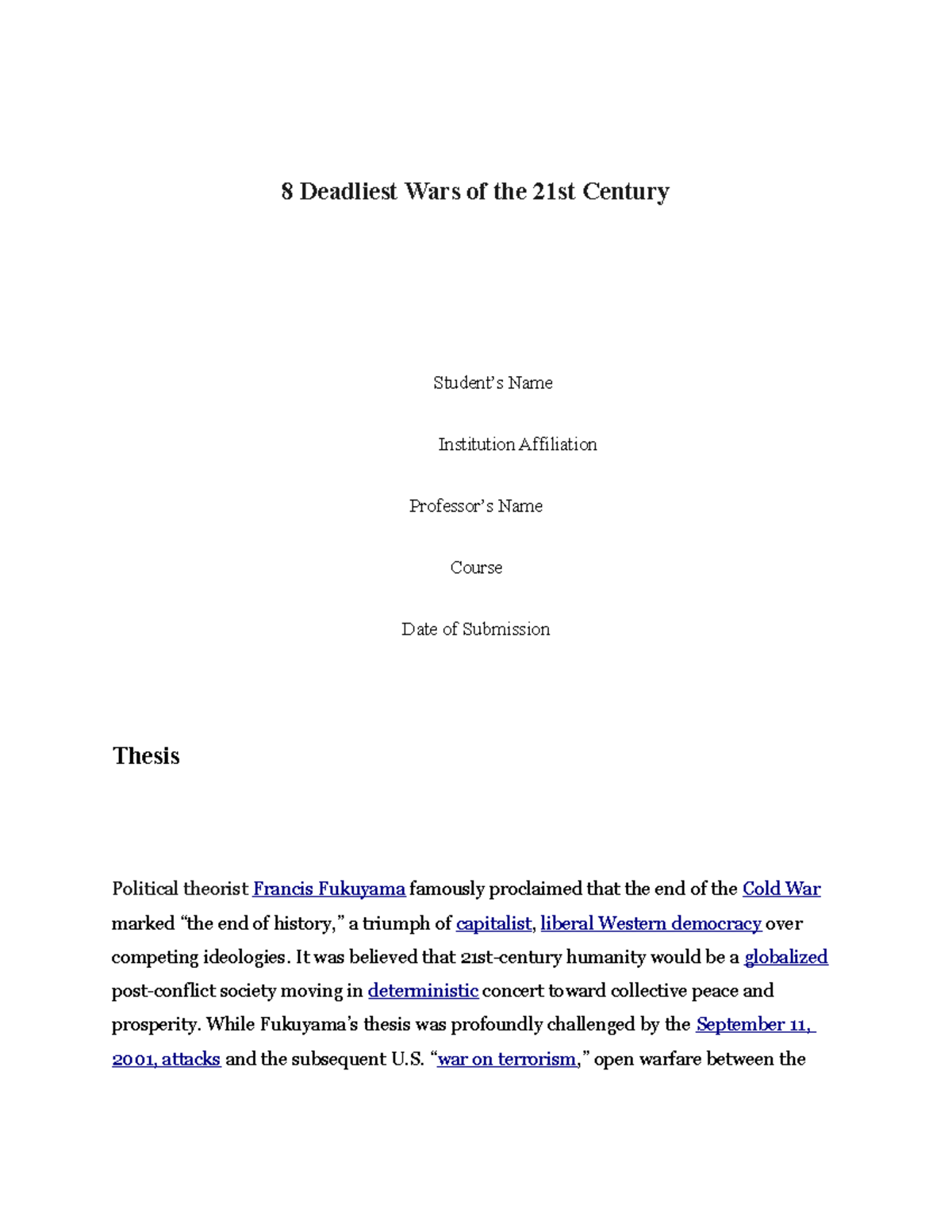 8 Deadliest Wars of the 21st Century

Student's Name

Institution Affiliation

Professor's Name

Course

Date of Submission

Thesis

Political theorist Francis Fukuyama famously proclaimed that the end of the Cold War marked "the end of history," a triumph of capitalist, liberal Western democracy over competing ideologies. It was believed that 21st-century humanity would be a globalized post-conflict society moving in deterministic concert toward collective peace and prosperity. While Fukuyama's thesis was profoundly challenged by the September 11, 2001, attacks and the subsequent U.S. "war on terrorism," open warfare between the